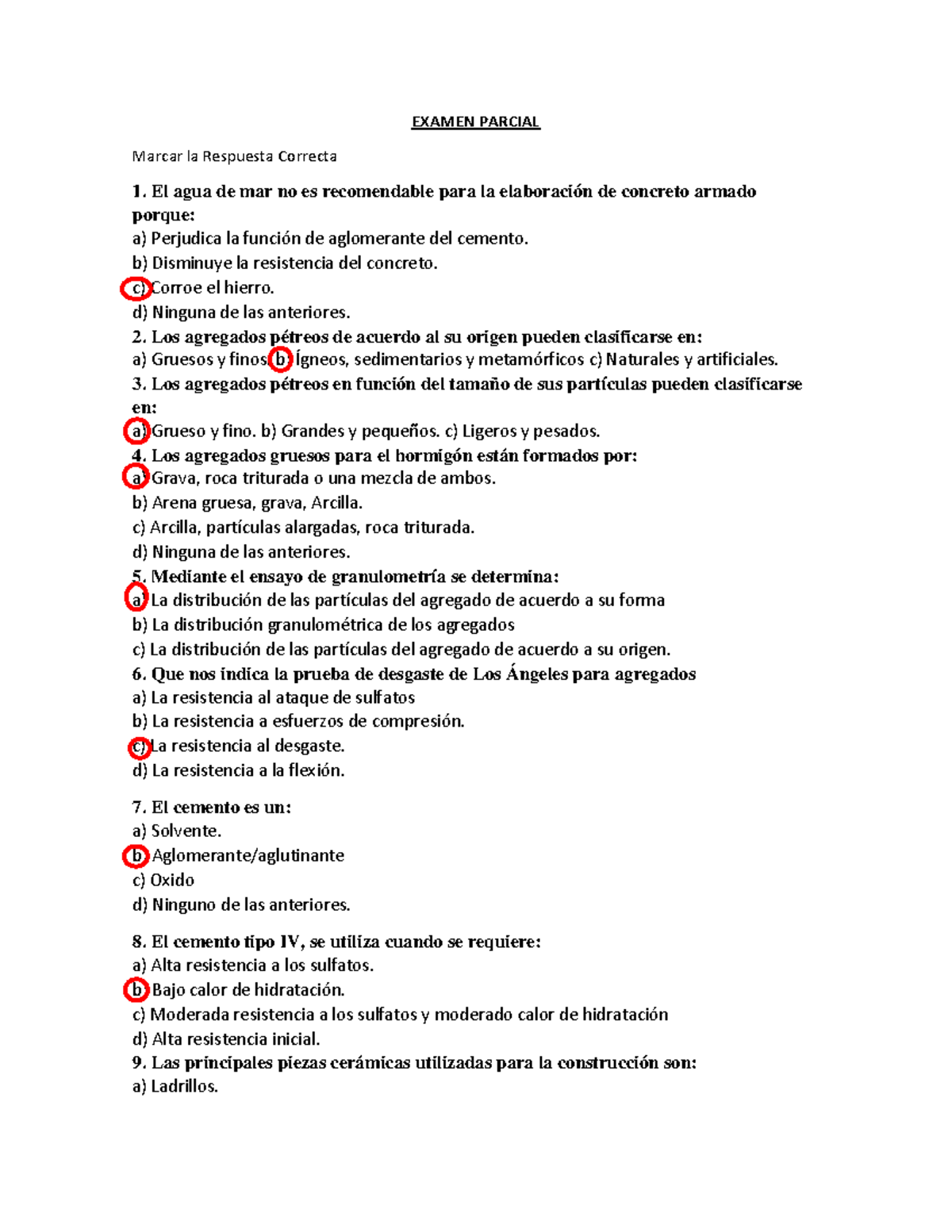 EXAMEN PARCIAL

Marcar la Respuesta Correcta

1. El agua de mar no es recomendable para la elaboración de concreto armado porque:
a) Perjudica la función de aglomerante del cemento.
b) Disminuye la resistencia del concreto.
c) Corroe el hierro.
d) Ninguna de las anteriores.
2. Los agregados pétreos de acuerdo al su origen pueden clasificarse en:
a) Gruesos y finos b) Ígneos, sedimentarios y metamórficos c) Naturales y artificiales.
3. Los agregados pétreos en función del tamaño de sus partículas pueden clasificarse en:
a) Grueso y fino. b) Grandes y pequeños. c) Ligeros y pesados.
4. Los agregados gruesos para el hormigón están formados por:
a) Grava, roca triturada o una mezcla de ambos.
b) Arena gruesa, grava, Arcilla.
c) Arcilla, partículas alargadas, roca triturada.
d) Ninguna de las anteriores.
5. Mediante el ensayo de granulometría se determina:
a) La distribución de las partículas del agregado de acuerdo a su forma
b) La distribución granulométrica de los agregados
c) La distribución de las partículas del agregado de acuerdo a su origen.
6. Que nos indica la prueba de desgaste de Los Ángeles para agregados
a) La resistencia al ataque de sulfatos
b) La resistencia a esfuerzos de compresión.
c) La resistencia al desgaste.
d) La resistencia a la flexión.

7. El cemento es un:
a) Solvente.
b) Aglomerante/aglutinante
c) Oxido
d) Ninguno de las anteriores.

8. El cemento tipo IV, se utiliza cuando se requiere:
a) Alta resistencia a los sulfatos.
b) Bajo calor de hidratación.
c) Moderada resistencia a los sulfatos y moderado calor de hidratación
d) Alta resistencia inicial.
9. Las principales piezas cerámicas utilizadas para la construcción son:
a) Ladrillos.